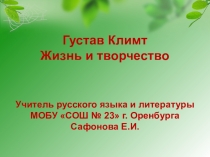 Густав Климт
Жизнь и творчество

Учитель русского языка и литературы
МОБУ «СОШ № 23» г. Оренбурга
Сафонова Е.И.